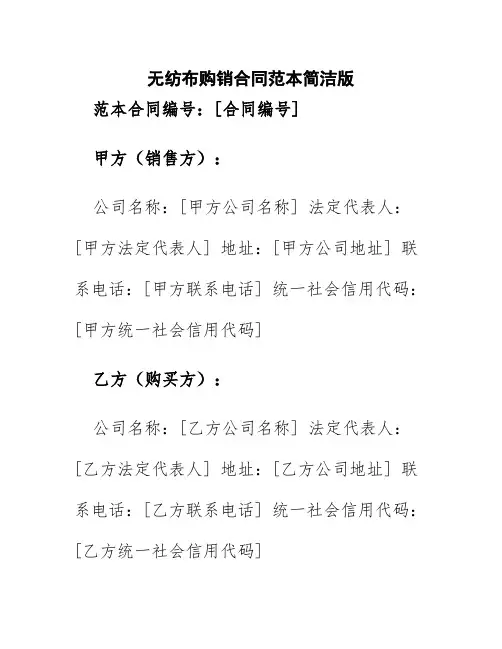 无纺布购销合同范本简洁版

范本合同编号：[合同编号]

甲方（销售方）：

公司名称：[甲方公司名称] 法定代表人：[甲方法定代表人] 地址：[甲方公司地址] 联系电话：[甲方联系电话] 统一社会信用代码：[甲方统一社会信用代码]

乙方（购买方）：

公司名称：[乙方公司名称] 法定代表人：[乙方法定代表人] 地址：[乙方公司地址] 联系电话：[乙方联系电话] 统一社会信用代码：[乙方统一社会信用代码]